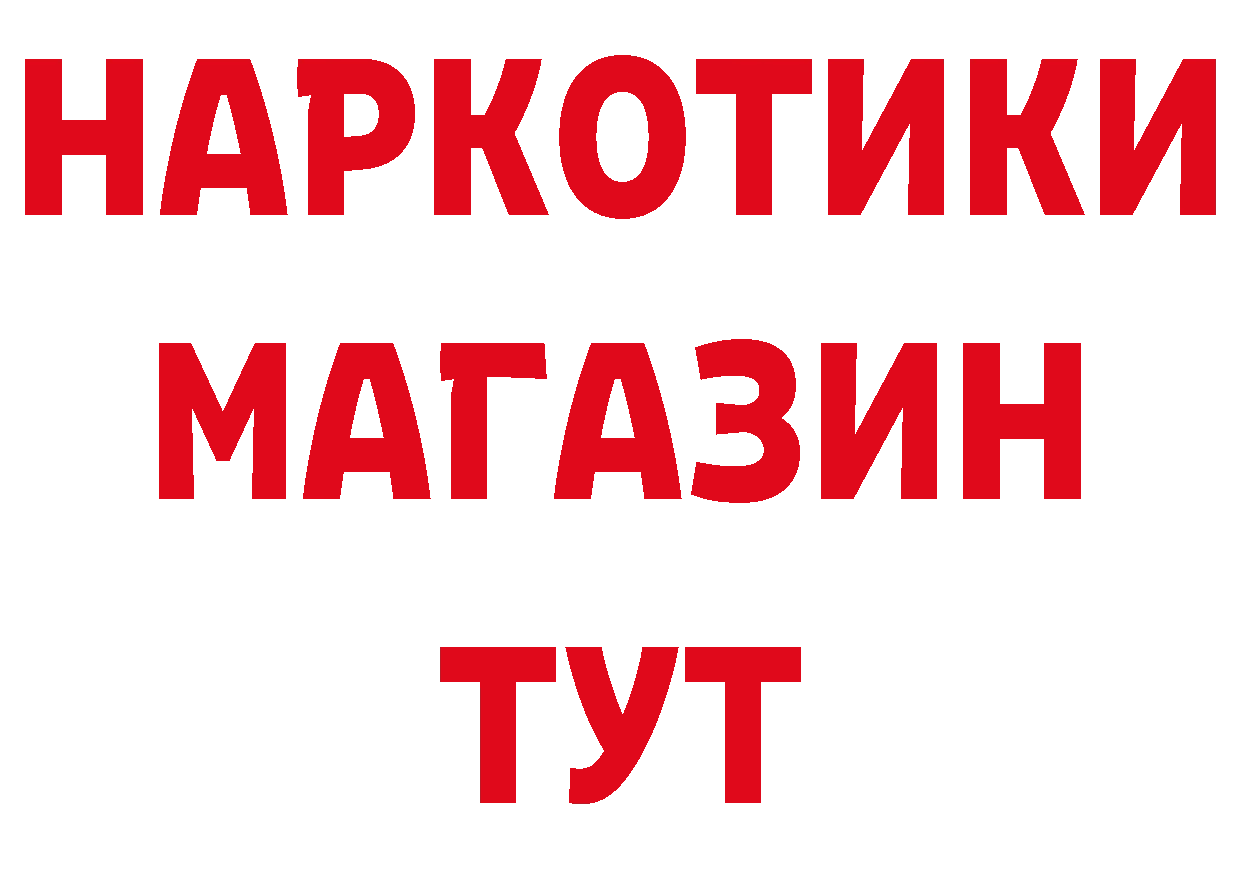 НАРКОТИКИ
МАГАЗИН
ТУТ